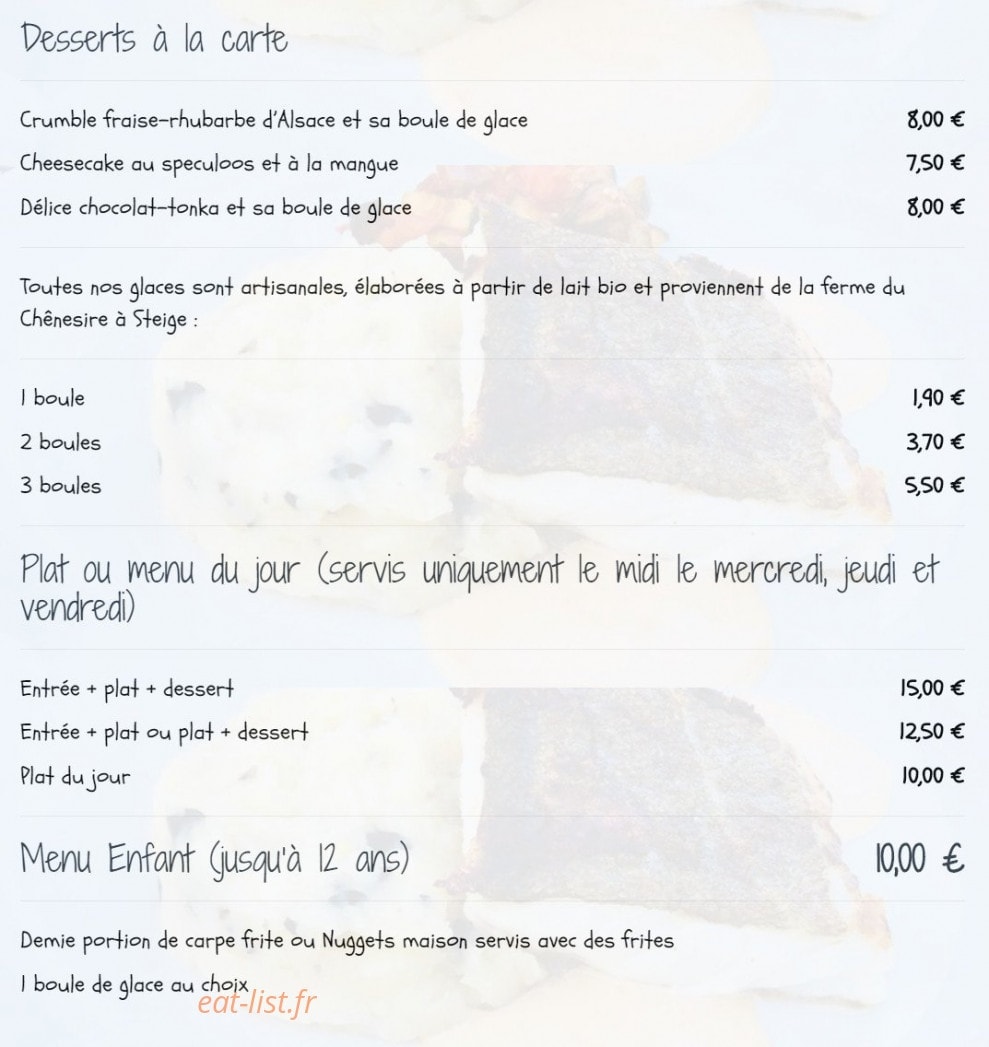 Desserts à la carte

Crumble fraise-rhubarbe d'Alsace et sa boule de glace 8,00 €

Cheesecake au speculoos et à la mangue 7,50 €

Délice chocolat-tonka et sa boule de glace 8,00 €

Toutes nos glaces sont artisanales, élaborées à partir de lait bio et proviennent de la ferme du Chênesire à Steige :

1 boule 1,90 €

2 boules 3,70 €

3 boules 5,50 €

Plat ou menu du jour (servis uniquement le midi le mercredi, jeudi et vendredi)

Entrée + plat + dessert 15,00 €

Entrée + plat ou plat + dessert 12,50 €

Plat du jour 10,00 €

Menu Enfant (jusqu'à 12 ans) 10,00 €

Demie portion de carpe frite ou Nuggets maison servis avec des frites

1 boule de glace au choix

eat-list.fr